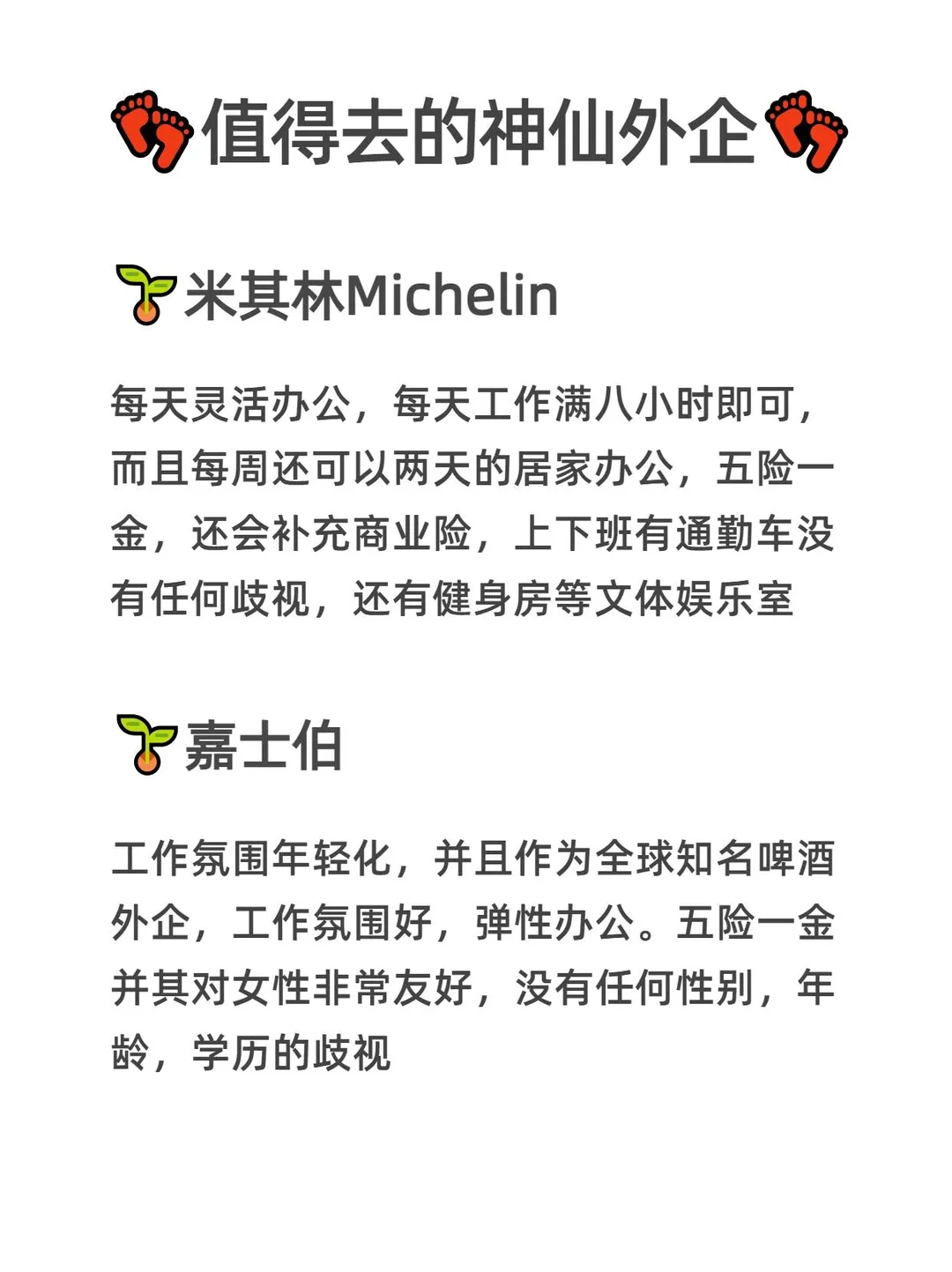 值得去的神仙外企

米其林Michelin

每天灵活办公，每天工作满八小时即可，而且每周还可以两天的居家办公，五险一金，还会补充商业险，上下班有通勤车没有任何歧视，还有健身房等文体娱乐室

嘉士伯

工作氛围年轻化，并且作为全球知名啤酒外企，工作氛围好，弹性办公。五险一金并其对女性非常友好，没有任何性别，年龄，学历的歧视